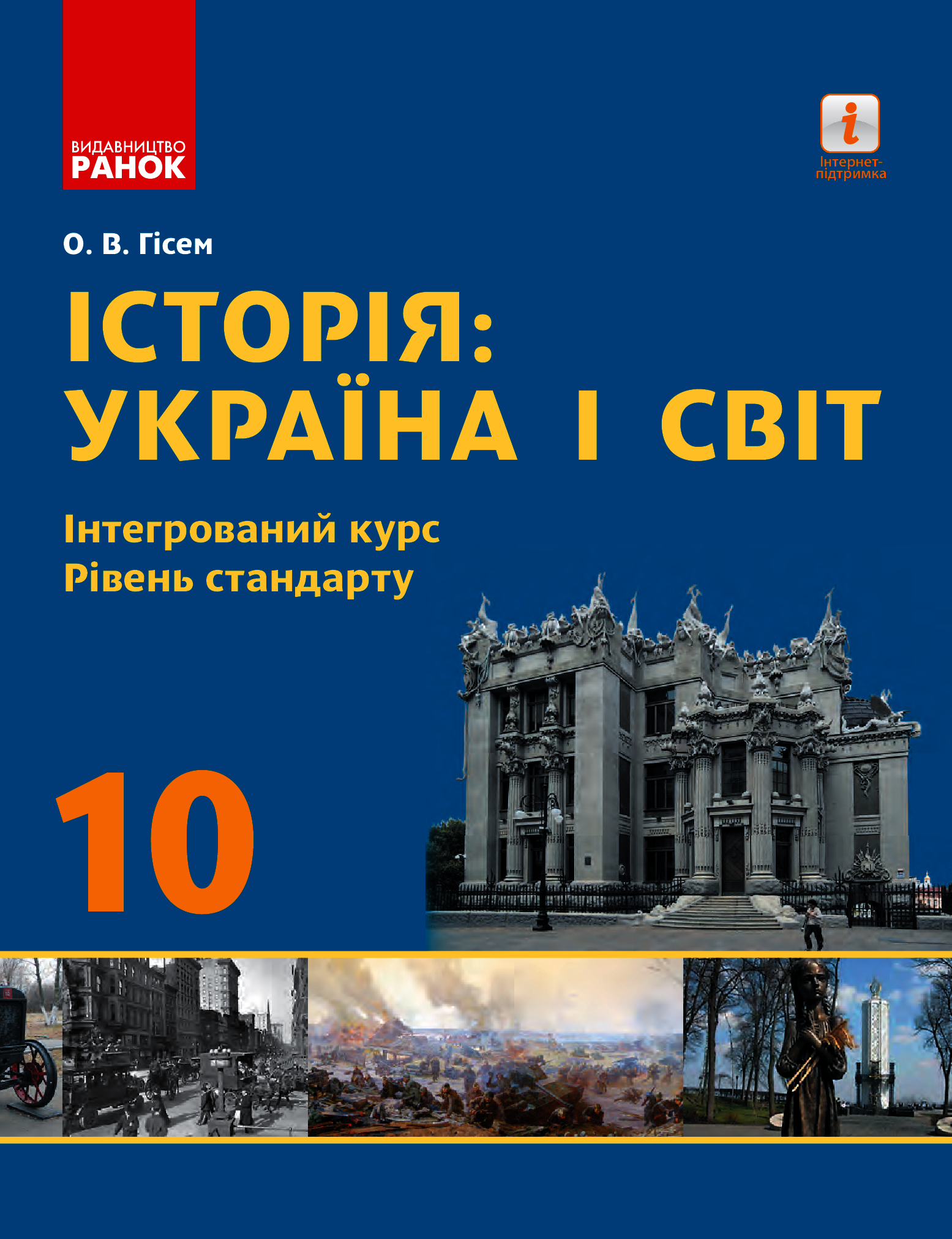 ВИДАВНИЦТВО
РАНОК

i
Інтернет-підтримка

О. В. Гісем

ІСТОРІЯ:
УКРАЇНА І СВІТ

Інтегрований курс
Рівень стандарту

10